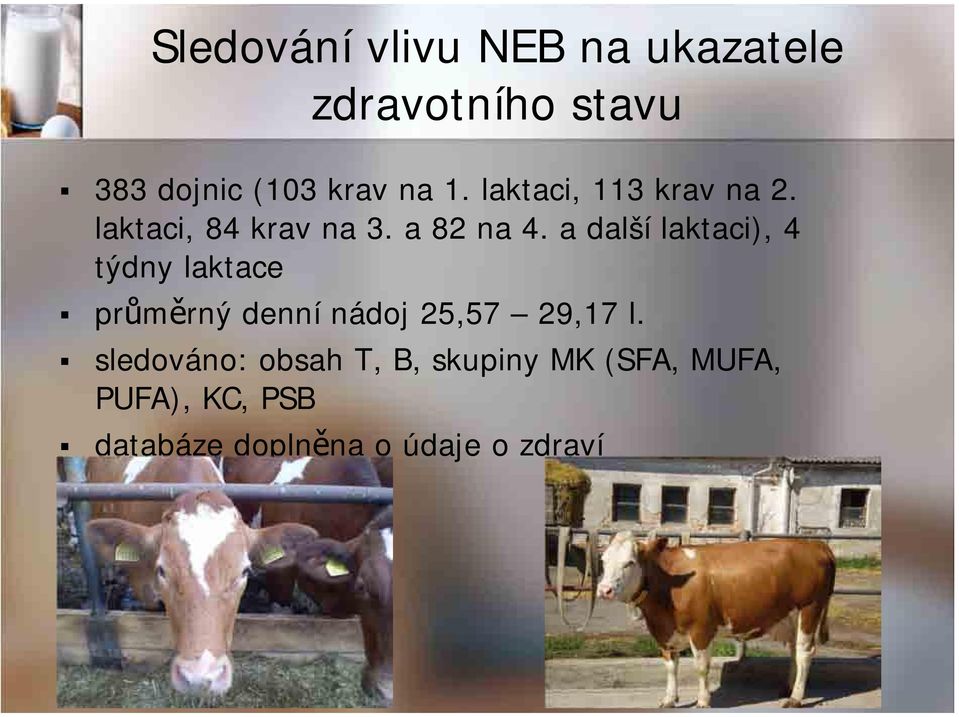 Sledování vlivu NEB na ukazatele zdravotního stavu

▪ 383 dojnic (103 krav na 1. laktaci, 113 krav na 2. laktaci, 84 krav na 3. a 82 na 4. a další laktaci), 4 týdny laktace

▪ průměrný denní nádoj 25,57 – 29,17 l.

▪ sledováno: obsah T, B, skupiny MK (SFA, MUFA, PUFA), KC, PSB

▪ databáze doplněna o údaje o zdraví